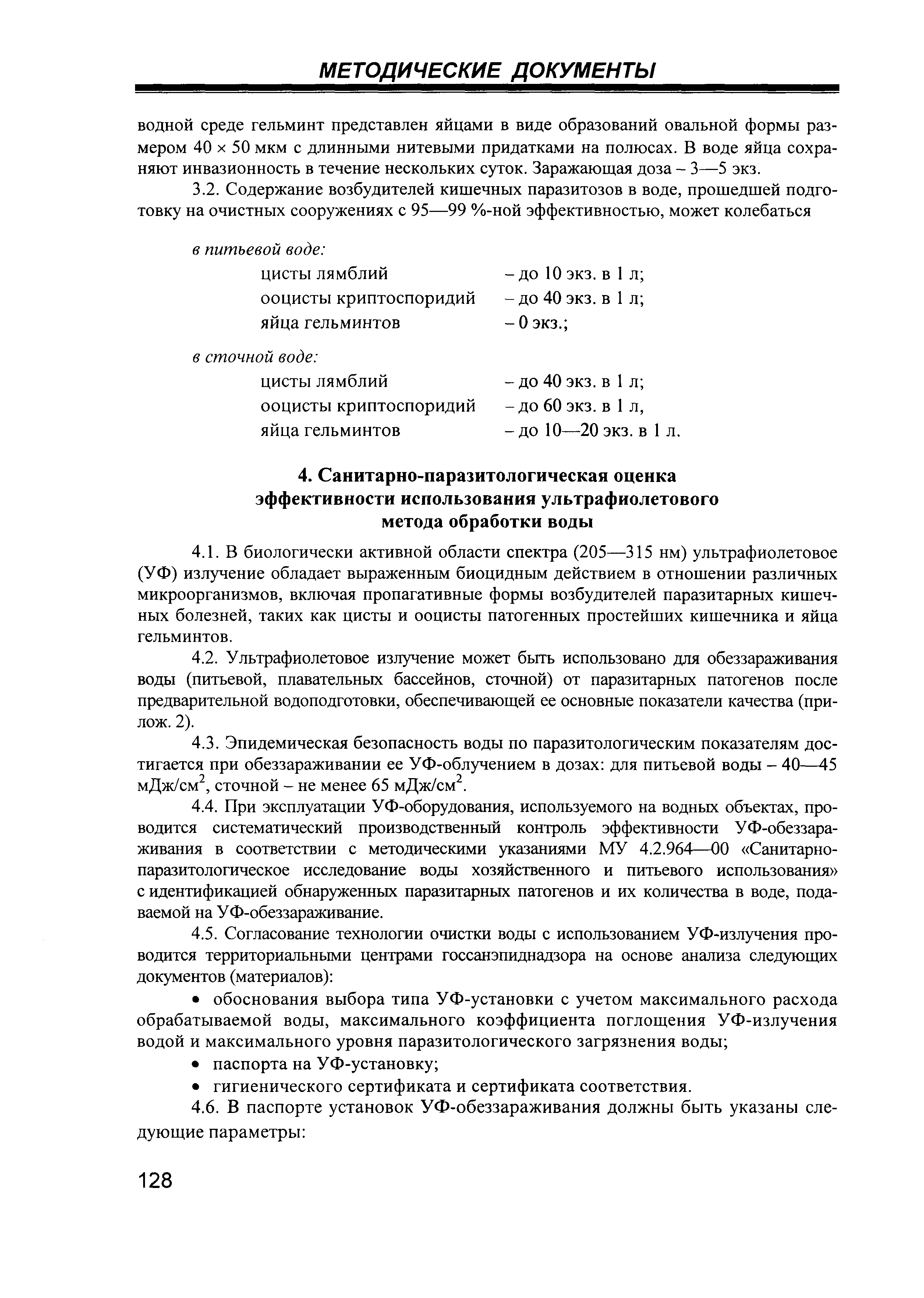 МЕТОДИЧЕСКИЕ ДОКУМЕНТЫ

водной среде гельминт представлен яйцами в виде образований овальной формы размером 40 × 50 мкм с длинными нитевыми придатками на полюсах. В воде яйца сохраняют инвазионность в течение нескольких суток. Заражающая доза – 3—5 экз.

3.2. Содержание возбудителей кишечных паразитозов в воде, прошедшей подготовку на очистных сооружениях с 95—99 %-ной эффективностью, может колебаться

в питьевой воде:

цисты лямблий – до 10 экз. в 1 л;
ооцисты криптоспоридий – до 40 экз. в 1 л;
яйца гельминтов – 0 экз.;

в сточной воде:

цисты лямблий – до 40 экз. в 1 л;
ооцисты криптоспоридий – до 60 экз. в 1 л,
яйца гельминтов – до 10—20 экз. в 1 л.

4. Санитарно-паразитологическая оценка эффективности использования ультрафиолетового метода обработки воды

4.1. В биологически активной области спектра (205—315 нм) ультрафиолетовое (УФ) излучение обладает выраженным биоцидным действием в отношении различных микроорганизмов, включая пропагативные формы возбудителей паразитарных кишечных болезней, таких как цисты и ооцисты патогенных простейших кишечника и яйца гельминтов.

4.2. Ультрафиолетовое излучение может быть использовано для обеззараживания воды (питьевой, плавательных бассейнов, сточной) от паразитарных патогенов после предварительной водоподготовки, обеспечивающей ее основные показатели качества (прилож. 2).

4.3. Эпидемическая безопасность воды по паразитологическим показателям достигается при обеззараживании ее УФ-облучением в дозах: для питьевой воды – 40—45 мДж/см$^2$, сточной – не менее 65 мДж/см$^2$.

4.4. При эксплуатации УФ-оборудования, используемого на водных объектах, проводится систематический производственный контроль эффективности УФ-обеззараживания в соответствии с методическими указаниями МУ 4.2.964—00 «Санитарно-паразитологическое исследование воды хозяйственного и питьевого использования» с идентификацией обнаруженных паразитарных патогенов и их количества в воде, подаваемой на УФ-обеззараживание.

4.5. Согласование технологии очистки воды с использованием УФ-излучения проводится территориальными центрами госсанэпиднадзора на основе анализа следующих документов (материалов):

• обоснования выбора типа УФ-установки с учетом максимального расхода обрабатываемой воды, максимального коэффициента поглощения УФ-излучения водой и максимального уровня паразитологического загрязнения воды;
• паспорта на УФ-установку;
• гигиенического сертификата и сертификата соответствия.

4.6. В паспорте установок УФ-обеззараживания должны быть указаны следующие параметры:

128